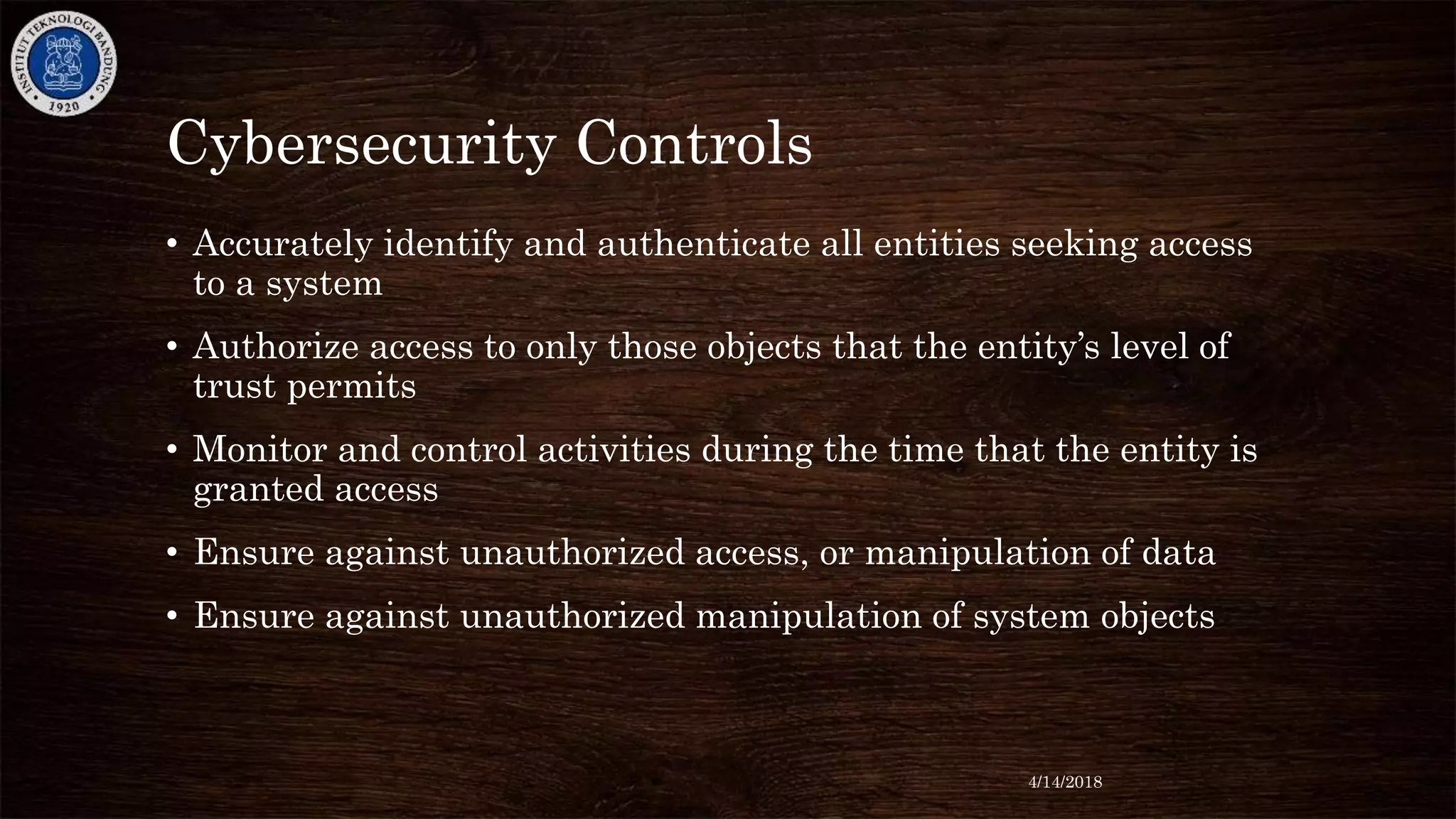 INSTITUT TEKNOLOGI BANDUNG
1920

Cybersecurity Controls

• Accurately identify and authenticate all entities seeking access to a system

• Authorize access to only those objects that the entity's level of trust permits

• Monitor and control activities during the time that the entity is granted access

• Ensure against unauthorized access, or manipulation of data

• Ensure against unauthorized manipulation of system objects

4/14/2018